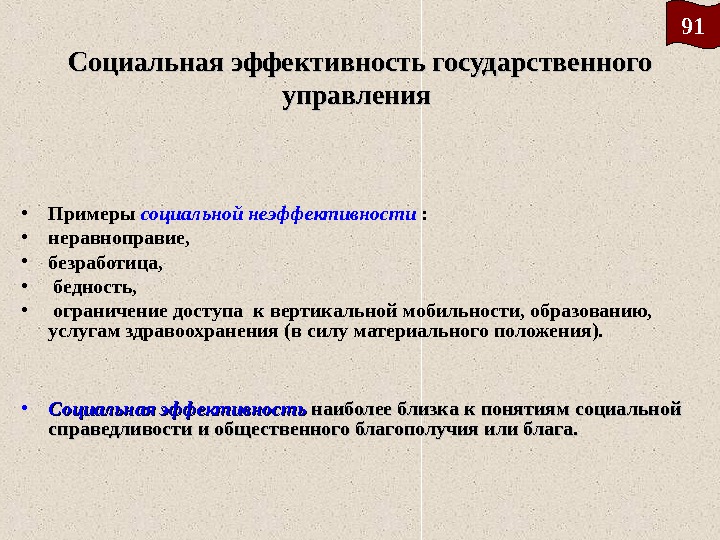 91

Социальная эффективность государственного управления

• Примеры социальной неэффективности :
• неравноправие,
• безработица,
• бедность,
• ограничение доступа к вертикальной мобильности, образованию, услугам здравоохранения (в силу материального положения).

• Социальная эффективность наиболее близка к понятиям социальной справедливости и общественного благополучия или блага.